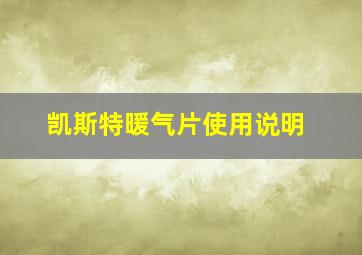 凯斯特暖气片使用说明